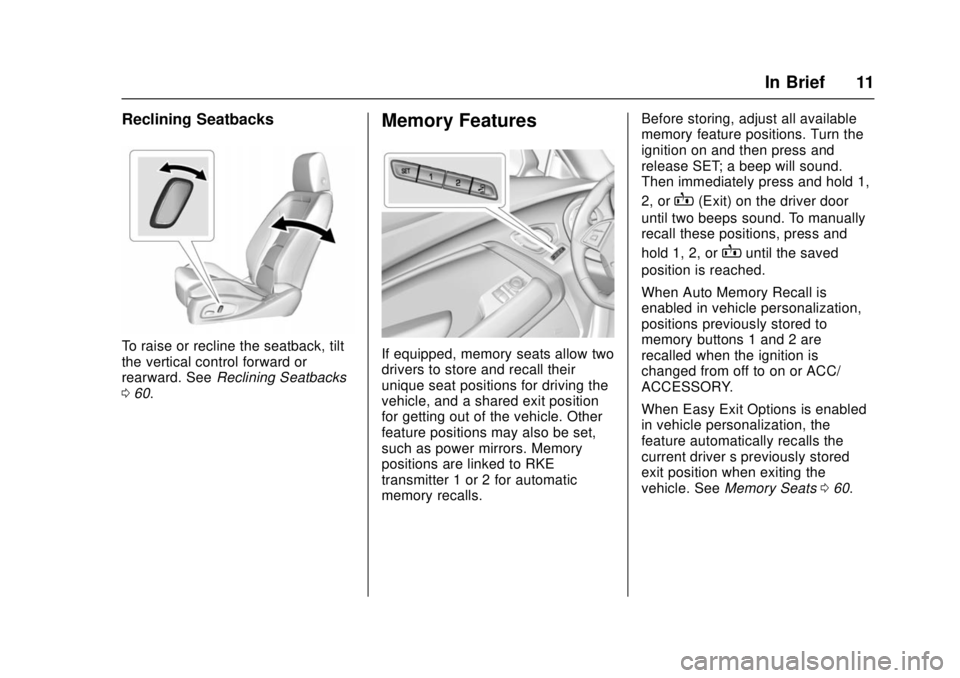 In Brief 11

Reclining Seatbacks

To raise or recline the seatback, tilt the vertical control forward or rearward. See Reclining Seatbacks 0 60.

Memory Features

SET 1 2

If equipped, memory seats allow two drivers to store and recall their unique seat positions for driving the vehicle, and a shared exit position for getting out of the vehicle. Other feature positions may also be set, such as power mirrors. Memory positions are linked to RKE transmitter 1 or 2 for automatic memory recalls.

Before storing, adjust all available memory feature positions. Turn the ignition on and then press and release SET; a beep will sound. Then immediately press and hold 1, 2, or (Exit) on the driver door until two beeps sound. To manually recall these positions, press and hold 1, 2, or until the saved position is reached.

When Auto Memory Recall is enabled in vehicle personalization, positions previously stored to memory buttons 1 and 2 are recalled when the ignition is changed from off to on or ACC/ ACCESSORY.

When Easy Exit Options is enabled in vehicle personalization, the feature automatically recalls the current driver s previously stored exit position when exiting the vehicle. See Memory Seats 0 60.

carmanualsonline.info